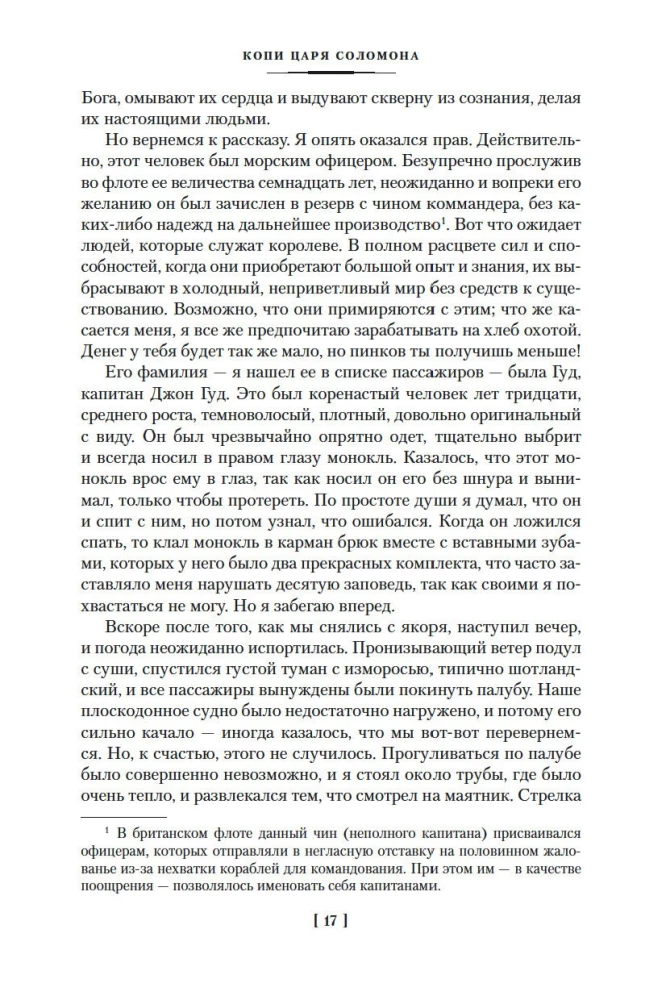 КОПИ ЦАРЯ СОЛОМОНА

Бога, омывают их сердца и выдувают скверну из сознания, делая их настоящими людьми.

Но вернемся к рассказу. Я опять оказался прав. Действительно, этот человек был морским офицером. Безупречно прослужив во флоте ее величества семнадцать лет, неожиданно и вопреки его желанию он был зачислен в резерв с чином коммандера, без каких-либо надежд на дальнейшее производство$^1$. Вот что ожидает людей, которые служат королеве. В полном расцвете сил и способностей, когда они приобретают большой опыт и знания, их выбрасывают в холодный, неприветливый мир без средств к существованию. Возможно, что они примиряются с этим; что же касается меня, я все же предпочитаю зарабатывать на хлеб охотой. Денег у тебя будет так же мало, но пинков ты получишь меньше!

Его фамилия — я нашел ее в списке пассажиров — была Гуд, капитан Джон Гуд. Это был коренастый человек лет тридцати, среднего роста, темноволосый, плотный, довольно оригинальный с виду. Он был чрезвычайно опрятно одет, тщательно выбрит и всегда носил в правом глазу монокль. Казалось, что этот монокль врос ему в глаз, так как носил он его без шнура и вынимал, только чтобы протереть. По простоте души я думал, что он и спит с ним, но потом узнал, что ошибался. Когда он ложился спать, то клал монокль в карман брюк вместе с вставными зубами, которых у него было два прекрасных комплекта, что часто заставляло меня нарушать десятую заповедь, так как своими я похвастаться не могу. Но я забегаю вперед.

Вскоре после того, как мы снялись с якоря, наступил вечер, и погода неожиданно испортилась. Пронизывающий ветер подул с суши, спустился густой туман с изморосью, типично шотландский, и все пассажиры вынуждены были покинуть палубу. Наше плоскодонное судно было недостаточно нагружено, и потому его сильно качало — иногда казалось, что мы вот-вот перевернемся. Но, к счастью, этого не случилось. Прогуливаться по палубе было совершенно невозможно, и я стоял около трубы, где было очень тепло, и развлекался тем, что смотрел на маятник. Стрелка

$^1$ В британском флоте данный чин (неполного капитана) присваивался офицерам, которых отправляли в негласную отставку на половинном жалованье из-за нехватки кораблей для командования. При этом им — в качестве поощрения — позволялось именовать себя капитанами.

[ 17 ]